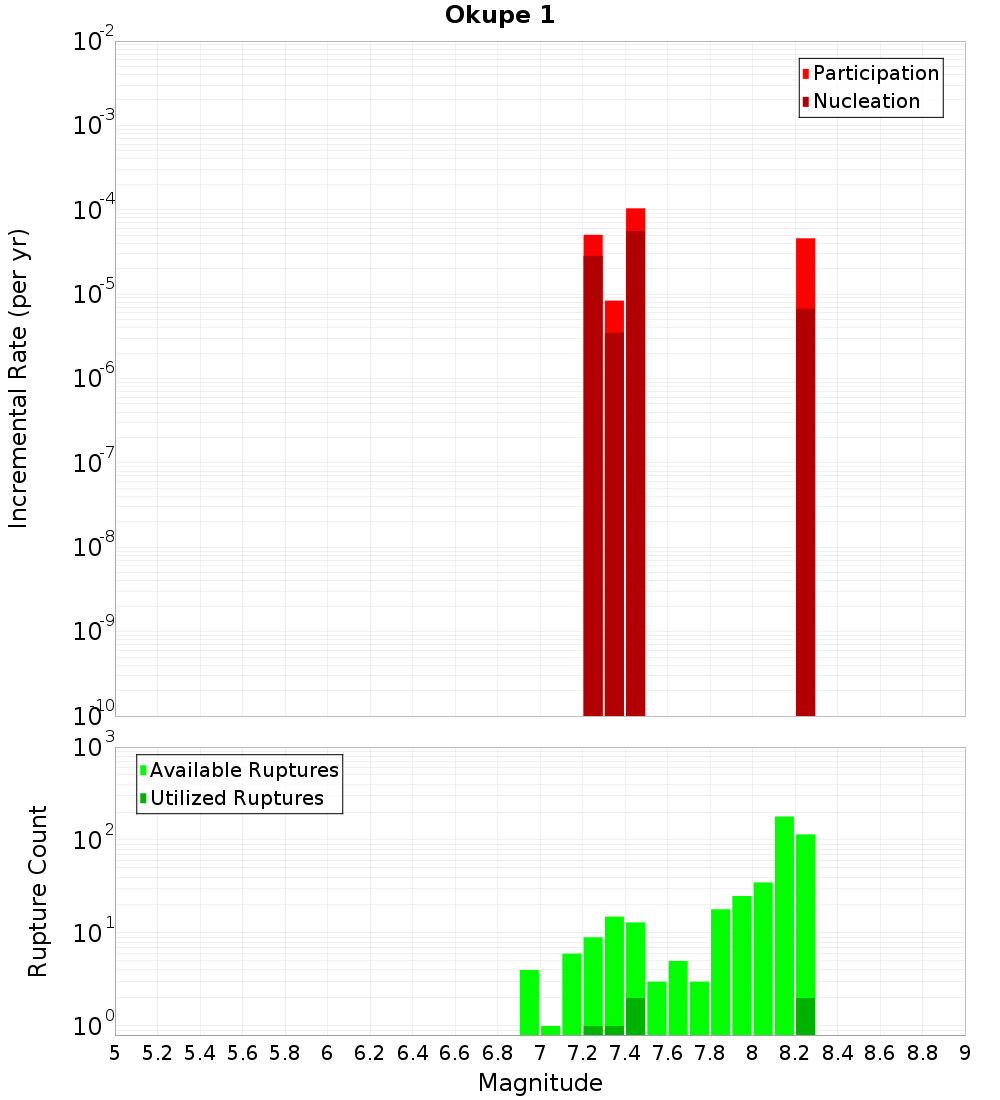 Okupe 1

Participation
Nucleation

Incremental Rate (per yr)

$10^{-2}$
$10^{-3}$
$10^{-4}$
$10^{-5}$
$10^{-6}$
$10^{-7}$
$10^{-8}$
$10^{-9}$
$10^{-10}$

Available Ruptures
Utilized Ruptures

Rupture Count

$10^{3}$
$10^{2}$
$10^{1}$
$10^{0}$

5 5.2 5.4 5.6 5.8 6 6.2 6.4 6.6 6.8 7 7.2 7.4 7.6 7.8 8 8.2 8.4 8.6 8.8 9

Magnitude